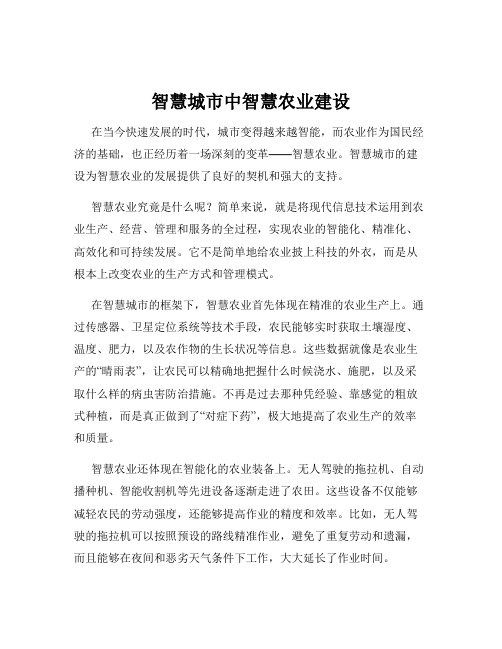 智慧城市中智慧农业建设

在当今快速发展的时代，城市变得越来越智能，而农业作为国民经济的基础，也正经历着一场深刻的变革——智慧农业。智慧城市的建设为智慧农业的发展提供了良好的契机和强大的支持。

智慧农业究竟是什么呢？简单来说，就是将现代信息技术运用到农业生产、经营、管理和服务的全过程，实现农业的智能化、精准化、高效化和可持续发展。它不是简单地给农业披上科技的外衣，而是从根本上改变农业的生产方式和管理模式。

在智慧城市的框架下，智慧农业首先体现在精准的农业生产上。通过传感器、卫星定位系统等技术手段，农民能够实时获取土壤湿度、温度、肥力，以及农作物的生长状况等信息。这些数据就像是农业生产的“晴雨表”，让农民可以精确地把握什么时候浇水、施肥，以及采取什么样的病虫害防治措施。不再是过去那种凭经验、靠感觉的粗放式种植，而是真正做到了“对症下药”，极大地提高了农业生产的效率和质量。

智慧农业还体现在智能化的农业装备上。无人驾驶的拖拉机、自动播种机、智能收割机等先进设备逐渐走进了农田。这些设备不仅能够减轻农民的劳动强度，还能够提高作业的精度和效率。比如，无人驾驶的拖拉机可以按照预设的路线精准作业，避免了重复劳动和遗漏，而且能够在夜间和恶劣天气条件下工作，大大延长了作业时间。